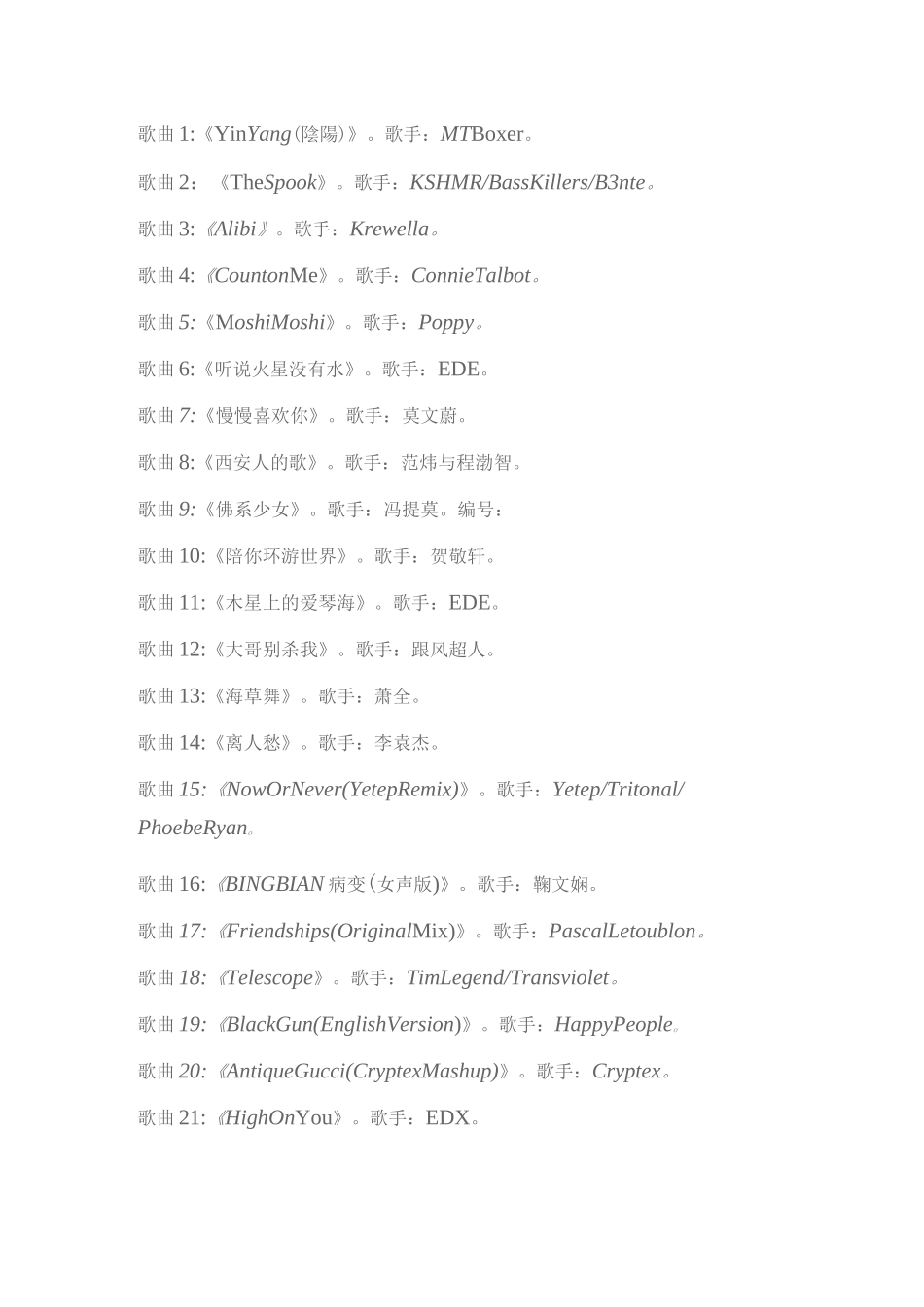 歌曲 1:《YinYang(陰陽)》。歌手：MTBoxer。

歌曲 2：《TheSpook》。歌手：KSHMR/BassKillers/B3nte。

歌曲 3:《Alibi》。歌手：Krewella。

歌曲 4:《CountonMe》。歌手：ConnieTalbot。

歌曲 5:《MoshiMoshi》。歌手：Poppy。

歌曲 6:《听说火星没有水》。歌手：EDE。

歌曲 7:《慢慢喜欢你》。歌手：莫文蔚。

歌曲 8:《西安人的歌》。歌手：范炜与程渤智。

歌曲 9:《佛系少女》。歌手：冯提莫。编号：

歌曲 10:《陪你环游世界》。歌手：贺敬轩。

歌曲 11:《木星上的爱琴海》。歌手：EDE。

歌曲 12:《大哥别杀我》。歌手：跟风超人。

歌曲 13:《海草舞》。歌手：萧全。

歌曲 14:《离人愁》。歌手：李袁杰。

歌曲 15:《NowOrNever(YetepRemix)》。歌手：Yetep/Tritonal/PhoebeRyan。

歌曲 16:《BINGBIAN 病变(女声版)》。歌手：鞠文娴。

歌曲 17:《Friendships(OriginalMix)》。歌手：PascalLetoublon。

歌曲 18:《Telescope》。歌手：TimLegend/Transviolet。

歌曲 19:《BlackGun(EnglishVersion)》。歌手：HappyPeople。

歌曲 20:《AntiqueGucci(CryptexMashup)》。歌手：Cryptex。

歌曲 21:《HighOnYou》。歌手：EDX。